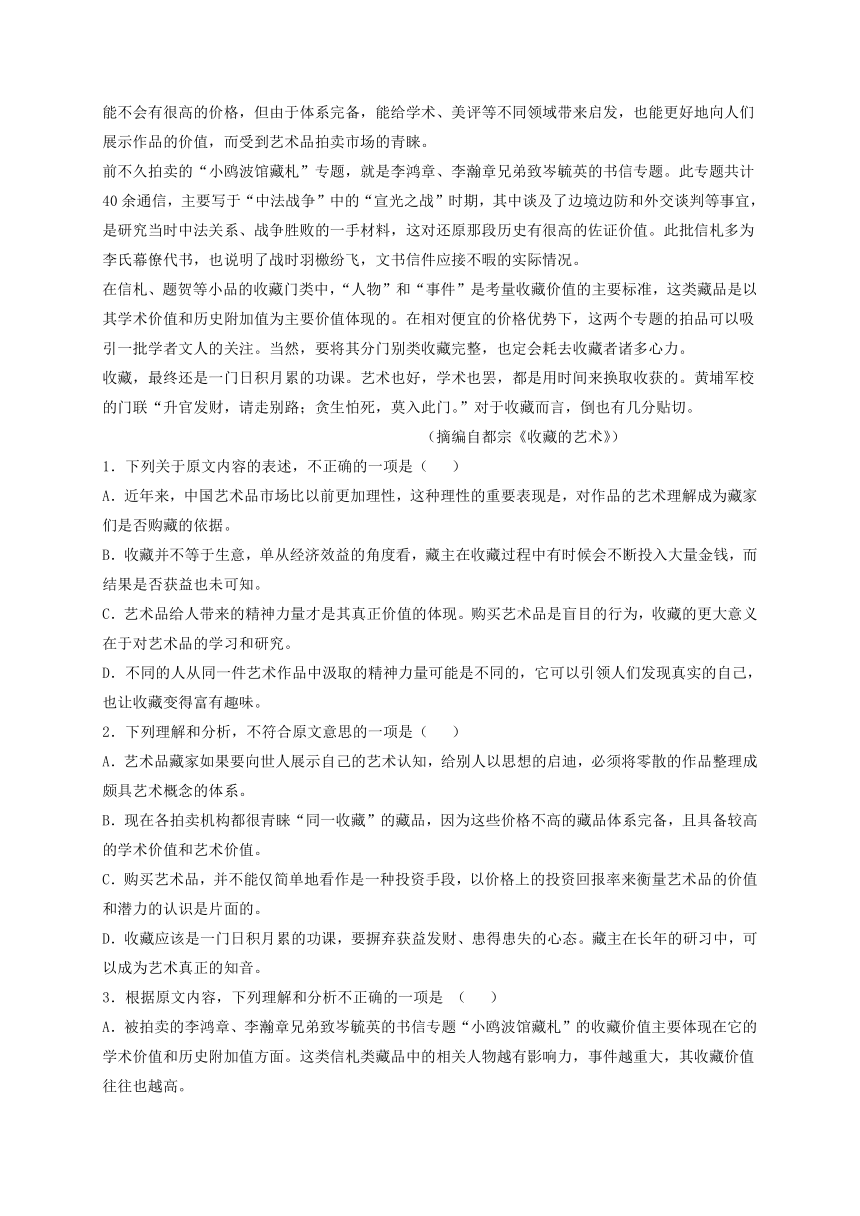 能不会有很高的价格，但由于体系完备，能给学术、美评等不同领域带来启发，也能更好地向人们展示作品的价值，而受到艺术品拍卖市场的青睐。

前不久拍卖的“小鸥波馆藏札”专题，就是李鸿章、李瀚章兄弟致岑毓英的书信专题。此专题共计40余通信，主要写于“中法战争”中的“宣光之战”时期，其中谈及了边境边防和外交谈判等事宜，是研究当时中法关系、战争胜败的一手材料，这对还原那段历史有很高的佐证价值。此批信札多为李氏幕僚代书，也说明了战时羽檄纷飞，文书信件应接不暇的实际情况。

在信札、题贺等小品的收藏门类中，“人物”和“事件”是考量收藏价值的主要标准，这类藏品是以其学术价值和历史附加值为主要价值体现的。在相对便宜的价格优势下，这两个专题的拍品可以吸引一批学者文人的关注。当然，要将其分门别类收藏完整，也定会耗去收藏者诸多心力。

收藏，最终还是一门日积月累的功课。艺术也好，学术也罢，都是用时间来换取收获的。黄埔军校的门联“升官发财，请走别路；贪生怕死，莫入此门。”对于收藏而言，倒也有几分贴切。

（摘编自都宗《收藏的艺术》）

1．下列关于原文内容的表述，不正确的一项是（　　）

A．近年来，中国艺术品市场比以前更加理性，这种理性的重要表现是，对作品的艺术理解成为藏家们是否购藏的依据。

B．收藏并不等于生意，单从经济效益的角度看，藏主在收藏过程中有时候会不断投入大量金钱，而结果是否获益也未可知。

C．艺术品给人带来的精神力量才是其真正价值的体现。购买艺术品是盲目的行为，收藏的更大意义在于对艺术品的学习和研究。

D．不同的人从同一件艺术作品中汲取的精神力量可能是不同的，它可以引领人们发现真实的自己，也让收藏变得富有趣味。

2．下列理解和分析，不符合原文意思的一项是（　　）

A．艺术品藏家如果要向世人展示自己的艺术认知，给别人以思想的启迪，必须将零散的作品整理成颇具艺术概念的体系。

B．现在各拍卖机构都很青睐“同一收藏”的藏品，因为这些价格不高的藏品体系完备，且具备较高的学术价值和艺术价值。

C．购买艺术品，并不能仅简单地看作是一种投资手段，以价格上的投资回报率来衡量艺术品的价值和潜力的认识是片面的。

D．收藏应该是一门日积月累的功课，要摒弃获益发财、患得患失的心态。藏主在长年的研习中，可以成为艺术真正的知音。

3．根据原文内容，下列理解和分析不正确的一项是　（　　）

A．被拍卖的李鸿章、李瀚章兄弟致岑毓英的书信专题“小鸥波馆藏札”的收藏价值主要体现在它的学术价值和历史附加值方面。这类信札类藏品中的相关人物越有影响力，事件越重大，其收藏价值往往也越高。